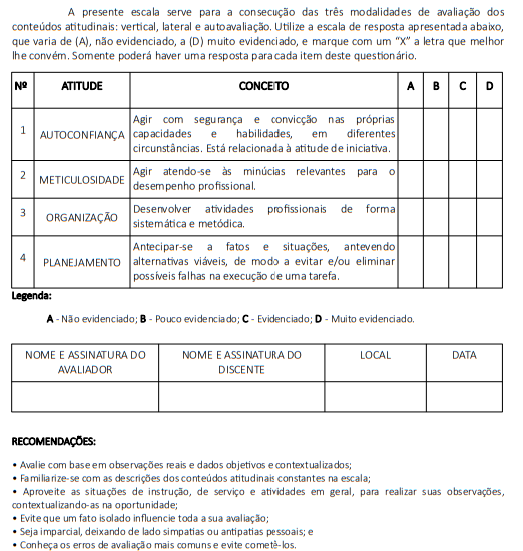 A presente escala serve para a consecução das três modalidades de avaliação dos conteúdos atitudinais: vertical, lateral e autoavaliação. Utilize a escala de resposta apresentada abaixo, que varia de (A), não evidenciado, a (D) muito evidenciado, e marque com um "X" a letra que melhor lhe convém. Somente poderá haver uma resposta para cada item deste questionário.

| Nº | ATITUDE | CONCEITO | A | B | C | D |
|---|---|---|---|---|---|---|
| 1 | AUTOCONFIANÇA | Agir com segurança e convicção nas próprias capacidades e habilidades, em diferentes circunstâncias. Está relacionada à atitude de iniciativa. | | | | |
| 2 | METICULOSIDADE | Agir atendo-se às minúcias relevantes para o desempenho profissional. | | | | |
| 3 | ORGANIZAÇÃO | Desenvolver atividades profissionais de forma sistemática e metódica. | | | | |
| 4 | PLANEJAMENTO | Antecipar-se a fatos e situações, antevendo alternativas viáveis, de modo a evitar e/ou eliminar possíveis falhas na execução de uma tarefa. | | | | |

Legenda:

A - Não evidenciado; B - Pouco evidenciado; C - Evidenciado; D - Muito evidenciado.

| NOME E ASSINATURA DO AVALIADOR | NOME E ASSINATURA DO DISCENTE | LOCAL | DATA |
|---|---|---|---|
| | | | |

RECOMENDAÇÕES:

• Avalie com base em observações reais e dados objetivos e contextualizados;
• Familiarize-se com as descrições dos conteúdos atitudinais constantes na escala;
• Aproveite as situações de instrução, de serviço e atividades em geral, para realizar suas observações, contextualizando-as na oportunidade;
• Evite que um fato isolado influencie toda a sua avaliação;
• Seja imparcial, deixando de lado simpatias ou antipatias pessoais; e
• Conheça os erros de avaliação mais comuns e evite cometê-los.